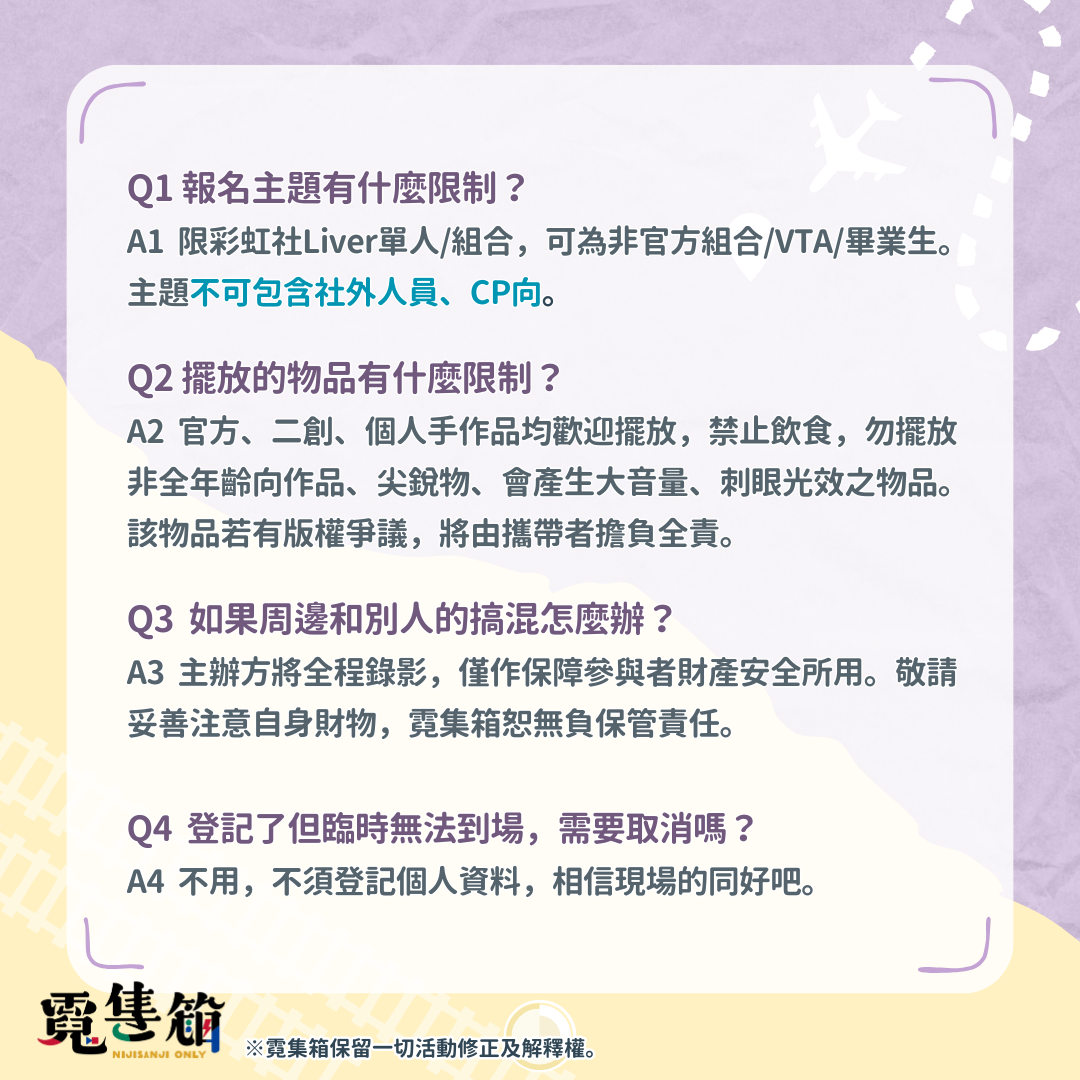 Q1 報名主題有什麼限制？
A1 限彩虹社Liver單人/組合，可為非官方組合/VTA/畢業生。主題不可包含社外人員、CP向。

Q2 擺放的物品有什麼限制？
A2 官方、二創、個人手作品均歡迎擺放，禁止飲食，勿擺放非全年齡向作品、尖銳物、會產生大音量、刺眼光效之物品。該物品若有版權爭議，將由攜帶者擔負全責。

Q3 如果周邊和別人的搞混怎麼辦？
A3 主辦方將全程錄影，僅作保障參與者財產安全所用。敬請妥善注意自身財物，霓集箱恕無負保管責任。

Q4 登記了但臨時無法到場，需要取消嗎？
A4 不用，不須登記個人資料，相信現場的同好吧。

霓集箱
NIJISANJI ONLY
※霓集箱保留一切活動修正及解釋權。